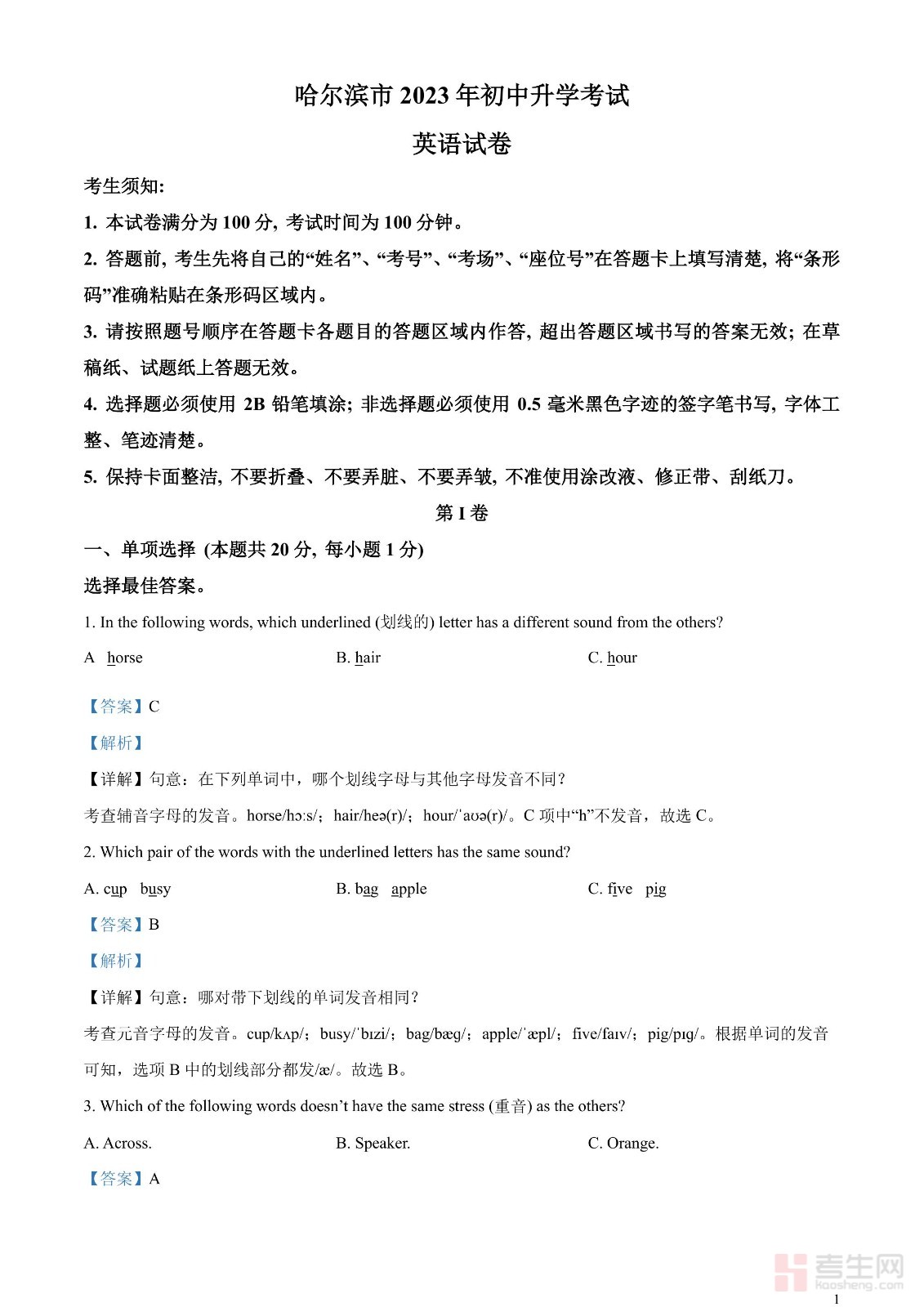 哈尔滨市 2023 年初中升学考试

英语试卷

考生须知:

1. 本试卷满分为 100 分, 考试时间为 100 分钟。

2. 答题前, 考生先将自己的“姓名”、“考号”、“考场”、“座位号”在答题卡上填写清楚, 将“条形码”准确粘贴在条形码区域内。

3. 请按照题号顺序在答题卡各题目的答题区域内作答, 超出答题区域书写的答案无效; 在草稿纸、试题纸上答题无效。

4. 选择题必须使用 2B 铅笔填涂; 非选择题必须使用 0.5 毫米黑色字迹的签字笔书写, 字体工整、笔迹清楚。

5. 保持卡面整洁, 不要折叠、不要弄脏、不要弄皱, 不准使用涂改液、修正带、刮纸刀。

第 I 卷

一、单项选择 (本题共 20 分, 每小题 1 分)

选择最佳答案。

1. In the following words, which underlined (划线的) letter has a different sound from the others?

A horse B. hair C. hour

【答案】C

【解析】

【详解】句意：在下列单词中，哪个划线字母与其他字母发音不同？

考查辅音字母的发音。horse/hɔːs/；hair/heə(r)/；hour/ˈaʊə(r)/。C 项中“h”不发音，故选 C。

2. Which pair of the words with the underlined letters has the same sound?

A. cup busy B. bag apple C. five pig

【答案】B

【解析】

【详解】句意：哪对带下划线的单词发音相同？

考查元音字母的发音。cup/kʌp/；busy/ˈbɪzi/；bag/bæg/；apple/ˈæpl/；five/faɪv/；pig/pɪg/。根据单词的发音可知，选项 B 中的划线部分都发/æ/。故选 B。

3. Which of the following words doesn’t have the same stress (重音) as the others?

A. Across. B. Speaker. C. Orange.

【答案】A

考生网
kaosheng.com

1